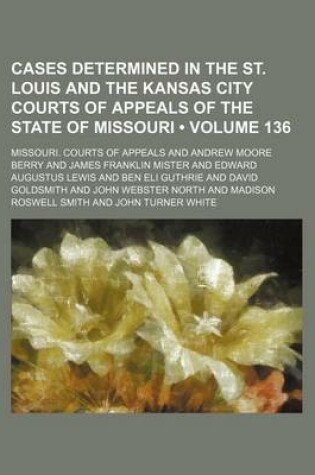 CASES DETERMINED IN THE ST. LOUIS AND THE KANSAS CITY COURTS OF APPEALS OF THE STATE OF MISSOURI • VOLUME 136

MISSOURI. COURTS OF APPEALS AND ANDREW MOORE BERRY AND JAMES FRANKLIN MISTER AND EDWARD AUGUSTUS LEWIS AND BEN ELI GUTHRIE AND DAVID GOLDSMITH AND JOHN WEBSTER NORTH AND MADISON ROSWELL SMITH AND JOHN TURNER WHITE